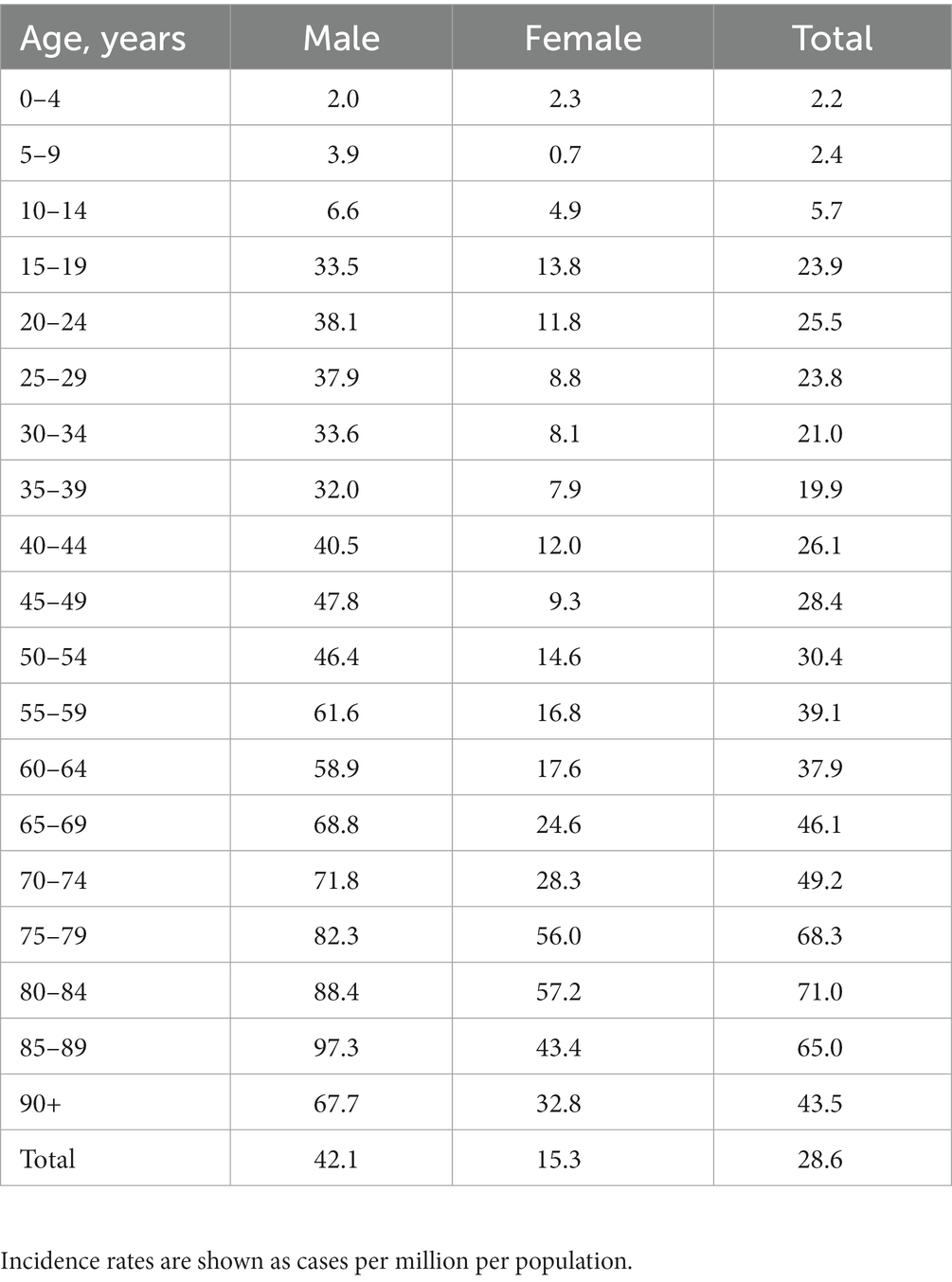 | Age, years | Male | Female | Total |
|---|---|---|---|
| 0–4 | 2.0 | 2.3 | 2.2 |
| 5–9 | 3.9 | 0.7 | 2.4 |
| 10–14 | 6.6 | 4.9 | 5.7 |
| 15–19 | 33.5 | 13.8 | 23.9 |
| 20–24 | 38.1 | 11.8 | 25.5 |
| 25–29 | 37.9 | 8.8 | 23.8 |
| 30–34 | 33.6 | 8.1 | 21.0 |
| 35–39 | 32.0 | 7.9 | 19.9 |
| 40–44 | 40.5 | 12.0 | 26.1 |
| 45–49 | 47.8 | 9.3 | 28.4 |
| 50–54 | 46.4 | 14.6 | 30.4 |
| 55–59 | 61.6 | 16.8 | 39.1 |
| 60–64 | 58.9 | 17.6 | 37.9 |
| 65–69 | 68.8 | 24.6 | 46.1 |
| 70–74 | 71.8 | 28.3 | 49.2 |
| 75–79 | 82.3 | 56.0 | 68.3 |
| 80–84 | 88.4 | 57.2 | 71.0 |
| 85–89 | 97.3 | 43.4 | 65.0 |
| 90+ | 67.7 | 32.8 | 43.5 |
| Total | 42.1 | 15.3 | 28.6 |

Incidence rates are shown as cases per million per population.